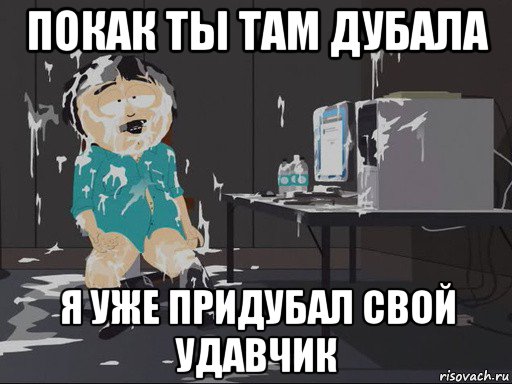 ПОКАК ТЫ ТАМ ДУБАЛА

Я УЖЕ ПРИДУБАЛ СВОЙ УДАВЧИК

risovach.ru